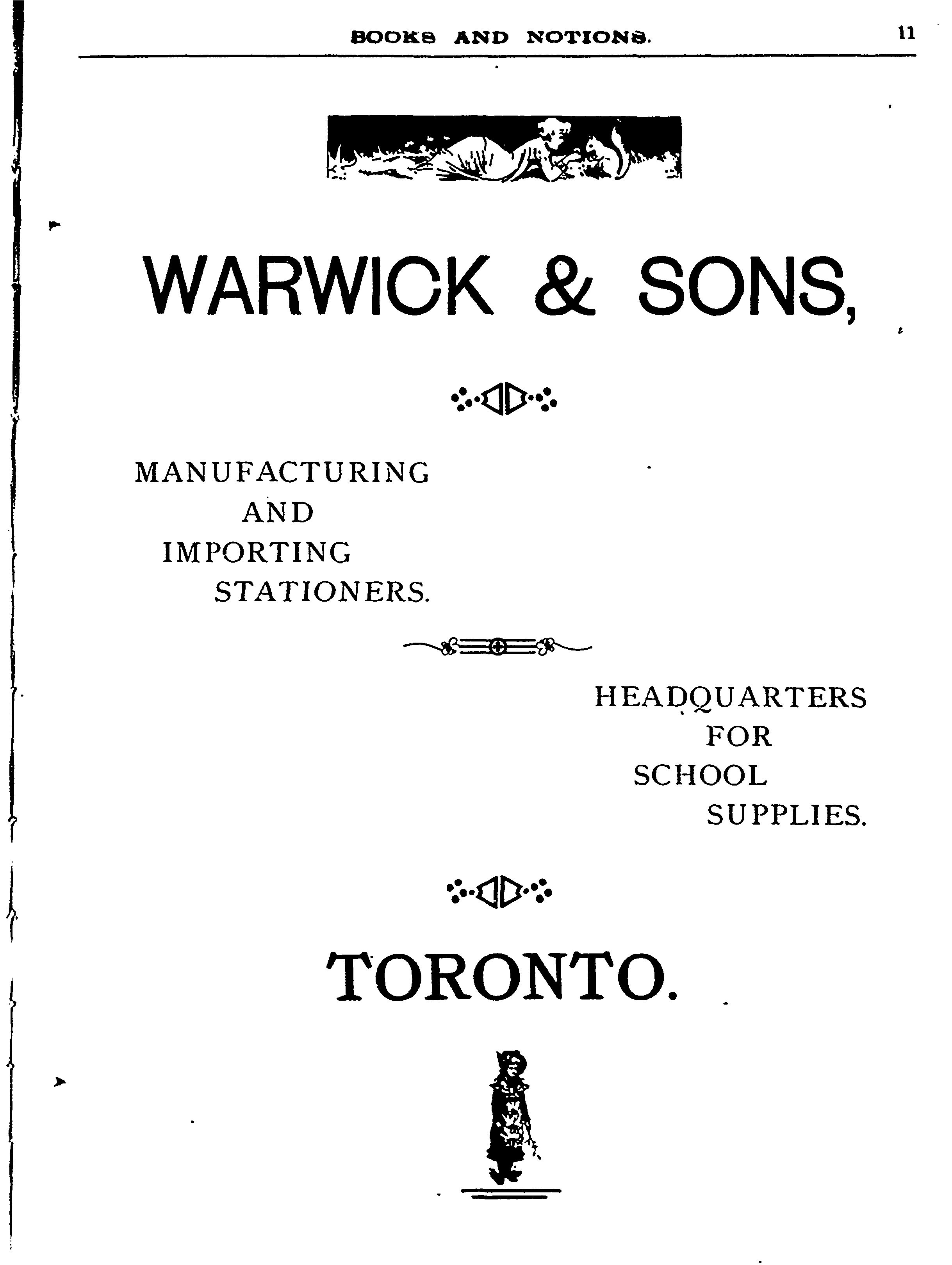 BOOKS AND NOTIONS. 11

WARWICK & SONS,

MANUFACTURING
AND
IMPORTING
STATIONERS.

HEADQUARTERS
FOR
SCHOOL
SUPPLIES.

TORONTO.